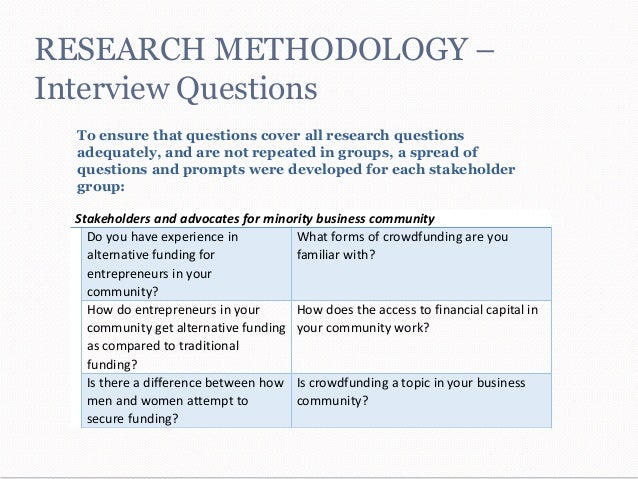 RESEARCH METHODOLOGY – Interview Questions

To ensure that questions cover all research questions adequately, and are not repeated in groups, a spread of questions and prompts were developed for each stakeholder group:

Stakeholders and advocates for minority business community

| Do you have experience in alternative funding for entrepreneurs in your community? | What forms of crowdfunding are you familiar with? |
|---|---|
| How do entrepreneurs in your community get alternative funding as compared to traditional funding? | How does the access to financial capital in your community work? |
| Is there a difference between how men and women attempt to secure funding? | Is crowdfunding a topic in your business community? |